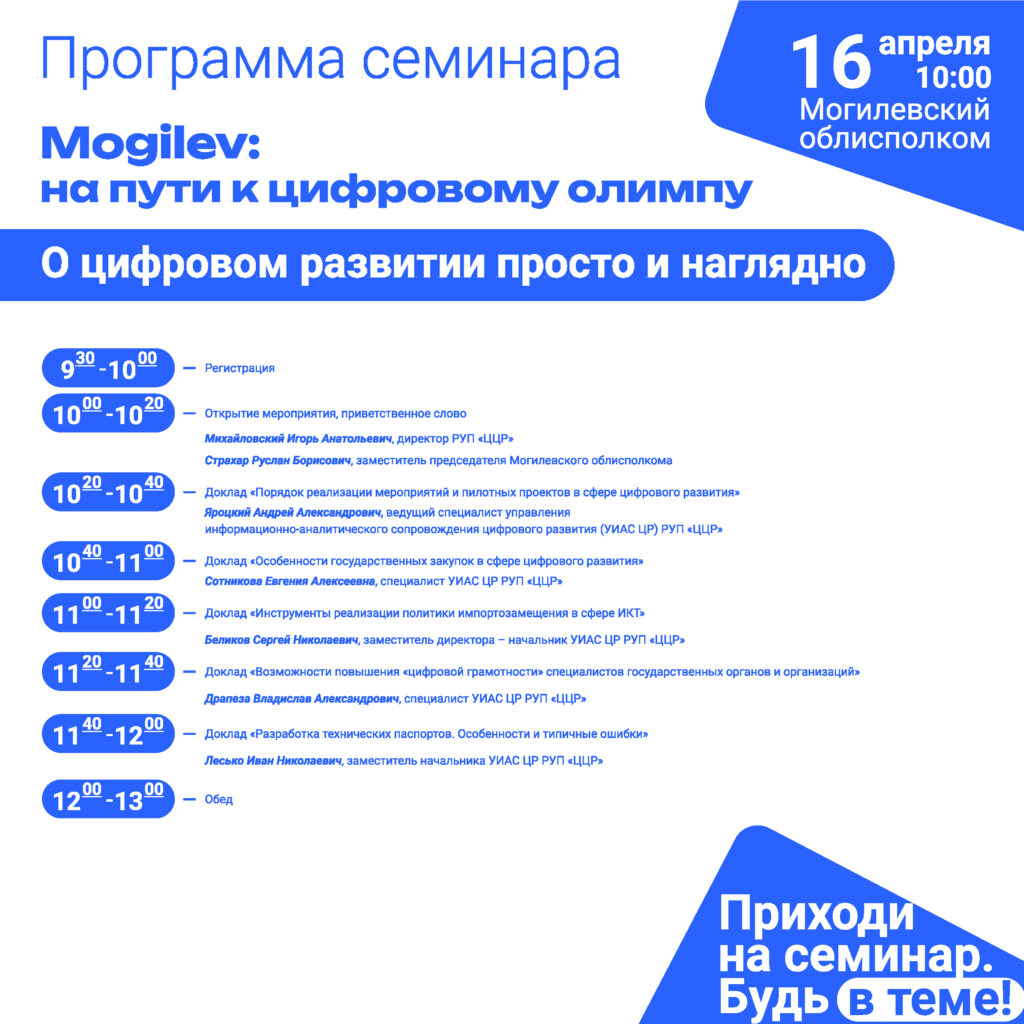 Программа семинара

16 апреля 10:00
Могилевский облисполком

Mogilev:
на пути к цифровому олимпу

О цифровом развитии просто и наглядно

$9^{30}$-$10^{00}$ — Регистрация

$10^{00}$-$10^{20}$ — Открытие мероприятия, приветственное слово
Михайловский Игорь Анатольевич, директор РУП «ЦЦР»
Страхар Руслан Борисович, заместитель председателя Могилевского облисполкома

$10^{20}$-$10^{40}$ — Доклад «Порядок реализации мероприятий и пилотных проектов в сфере цифрового развития»
Яроцкий Андрей Александрович, ведущий специалист управления информационно-аналитического сопровождения цифрового развития (УИАС ЦР) РУП «ЦЦР»

$10^{40}$-$11^{00}$ — Доклад «Особенности государственных закупок в сфере цифрового развития»
Сотникова Евгения Алексеевна, специалист УИАС ЦР РУП «ЦЦР»

$11^{00}$-$11^{20}$ — Доклад «Инструменты реализации политики импортозамещения в сфере ИКТ»
Беликов Сергей Николаевич, заместитель директора – начальник УИАС ЦР РУП «ЦЦР»

$11^{20}$-$11^{40}$ — Доклад «Возможности повышения «цифровой грамотности» специалистов государственных органов и организаций»
Драпеза Владислав Александрович, специалист УИАС ЦР РУП «ЦЦР»

$11^{40}$-$12^{00}$ — Доклад «Разработка технических паспортов. Особенности и типичные ошибки»
Лесько Иван Николаевич, заместитель начальника УИАС ЦР РУП «ЦЦР»

$12^{00}$-$13^{00}$ — Обед

Приходи на семинар. Будь в теме!